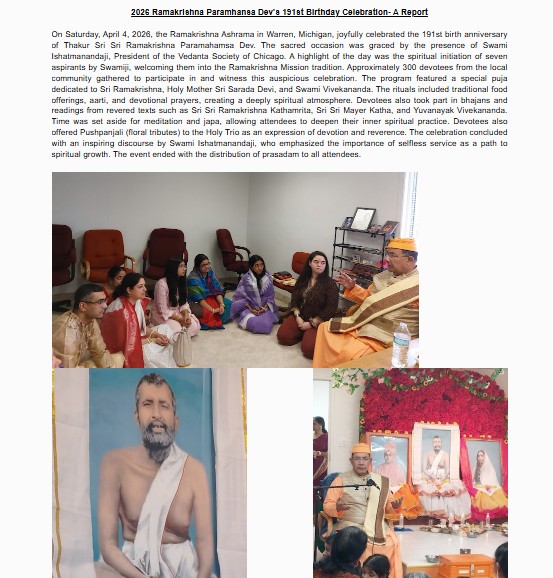 2026 Ramakrishna Paramhansa Dev's 191st Birthday Celebration- A Report

On Saturday, April 4, 2026, the Ramakrishna Ashrama in Warren, Michigan, joyfully celebrated the 191st birth anniversary of Thakur Sri Sri Ramakrishna Paramahamsa Dev. The sacred occasion was graced by the presence of Swami Ishatmanandaji, President of the Vedanta Society of Chicago. A highlight of the day was the spiritual initiation of seven aspirants by Swamiji, welcoming them into the Ramakrishna Mission tradition. Approximately 300 devotees from the local community gathered to participate in and witness this auspicious celebration. The program featured a special puja dedicated to Sri Ramakrishna, Holy Mother Sri Sarada Devi, and Swami Vivekananda. The rituals included traditional food offerings, aarti, and devotional prayers, creating a deeply spiritual atmosphere. Devotees also took part in bhajans and readings from revered texts such as Sri Sri Ramakrishna Kathamrita, Sri Sri Mayer Katha, and Yuvanayak Vivekananda. Time was set aside for meditation and japa, allowing attendees to deepen their inner spiritual practice. Devotees also offered Pushpanjali (floral tributes) to the Holy Trio as an expression of devotion and reverence. The celebration concluded with an inspiring discourse by Swami Ishatmanandaji, who emphasized the importance of selfless service as a path to spiritual growth. The event ended with the distribution of prasadam to all attendees.